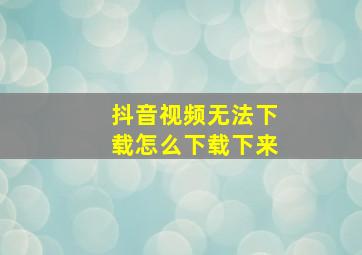 抖音视频无法下载怎么下载下来